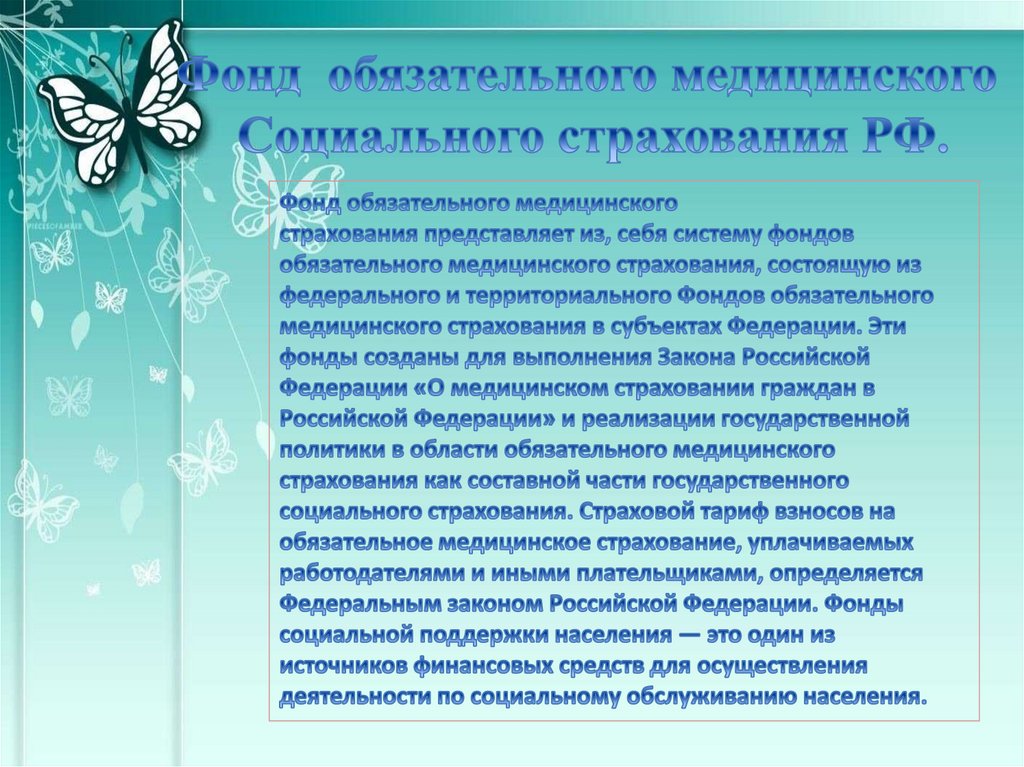 Фонд обязательного медицинского Социального страхования РФ.

Фонд обязательного медицинского страхования представляет из, себя систему фондов обязательного медицинского страхования, состоящую из федерального и территориального Фондов обязательного медицинского страхования в субъектах Федерации. Эти фонды созданы для выполнения Закона Российской Федерации «О медицинском страховании граждан в Российской Федерации» и реализации государственной политики в области обязательного медицинского страхования как составной части государственного социального страхования. Страховой тариф взносов на обязательное медицинское страхование, уплачиваемых работодателями и иными плательщиками, определяется Федеральным законом Российской Федерации. Фонды социальной поддержки населения — это один из источников финансовых средств для осуществления деятельности по социальному обслуживанию населения.